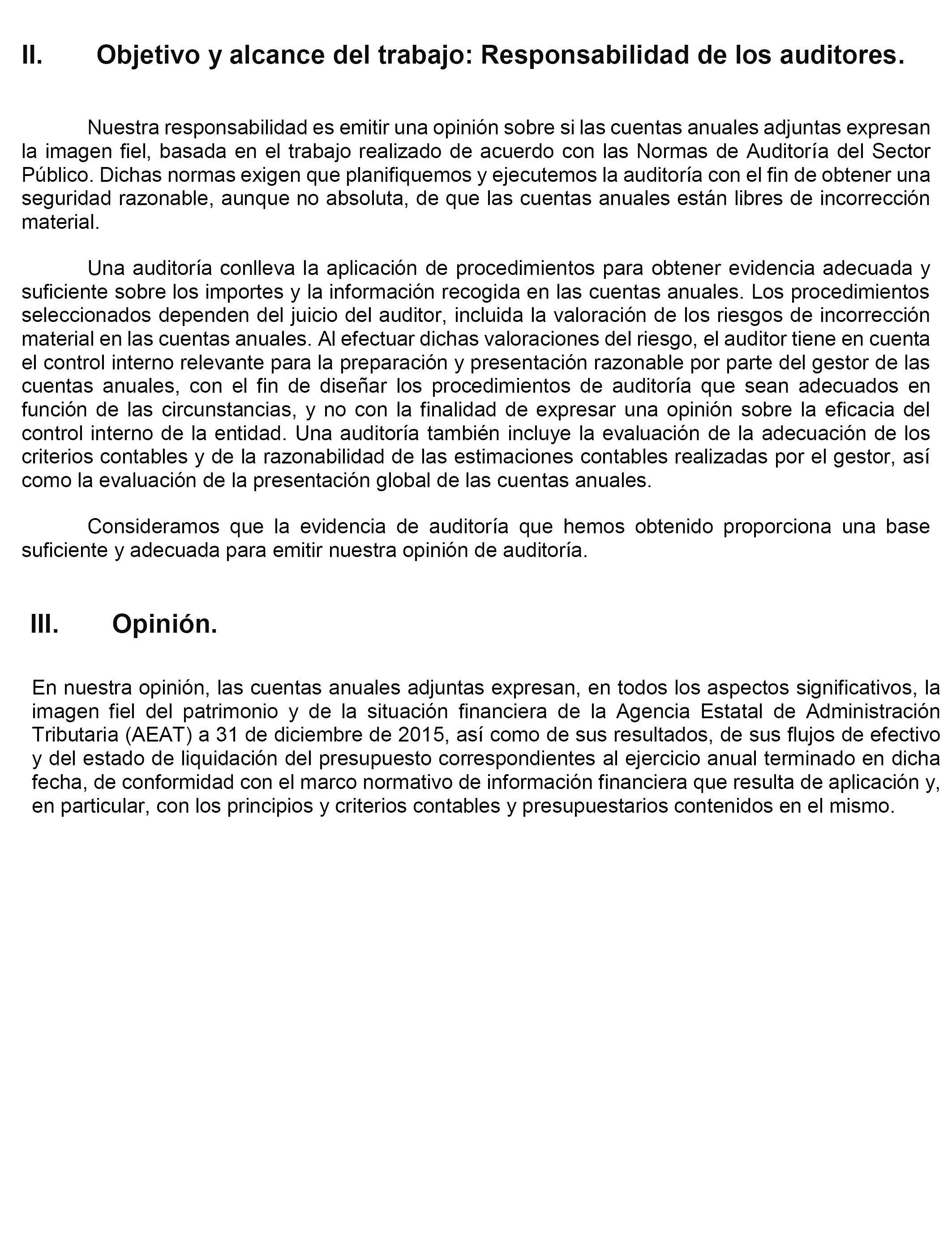 II. Objetivo y alcance del trabajo: Responsabilidad de los auditores.

Nuestra responsabilidad es emitir una opinión sobre si las cuentas anuales adjuntas expresan la imagen fiel, basada en el trabajo realizado de acuerdo con las Normas de Auditoría del Sector Público. Dichas normas exigen que planifiquemos y ejecutemos la auditoría con el fin de obtener una seguridad razonable, aunque no absoluta, de que las cuentas anuales están libres de incorrección material.

Una auditoría conlleva la aplicación de procedimientos para obtener evidencia adecuada y suficiente sobre los importes y la información recogida en las cuentas anuales. Los procedimientos seleccionados dependen del juicio del auditor, incluida la valoración de los riesgos de incorrección material en las cuentas anuales. Al efectuar dichas valoraciones del riesgo, el auditor tiene en cuenta el control interno relevante para la preparación y presentación razonable por parte del gestor de las cuentas anuales, con el fin de diseñar los procedimientos de auditoría que sean adecuados en función de las circunstancias, y no con la finalidad de expresar una opinión sobre la eficacia del control interno de la entidad. Una auditoría también incluye la evaluación de la adecuación de los criterios contables y de la razonabilidad de las estimaciones contables realizadas por el gestor, así como la evaluación de la presentación global de las cuentas anuales.

Consideramos que la evidencia de auditoría que hemos obtenido proporciona una base suficiente y adecuada para emitir nuestra opinión de auditoría.

III. Opinión.

En nuestra opinión, las cuentas anuales adjuntas expresan, en todos los aspectos significativos, la imagen fiel del patrimonio y de la situación financiera de la Agencia Estatal de Administración Tributaria (AEAT) a 31 de diciembre de 2015, así como de sus resultados, de sus flujos de efectivo y del estado de liquidación del presupuesto correspondientes al ejercicio anual terminado en dicha fecha, de conformidad con el marco normativo de información financiera que resulta de aplicación y, en particular, con los principios y criterios contables y presupuestarios contenidos en el mismo.